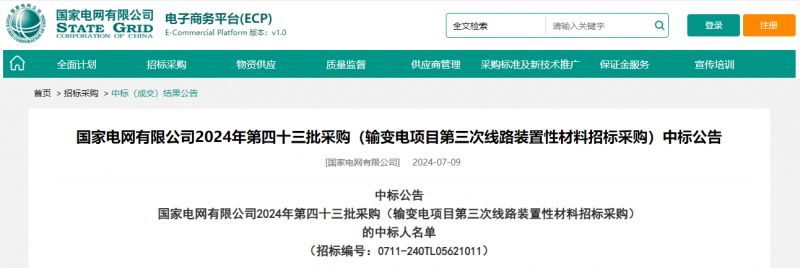 国家电网有限公司
STATE GRID
CORPORATION OF CHINA

电子商务平台(ECP)
E-Commercial Platform 版本：v1.0

全文检索 请输入关键字

登录 注册

全面计划 招标采购 物资供应 质量监督 供应商管理 采购标准及新技术推广 保证金服务 宣传培训

首页 > 招标采购 > 中标（成交）结果公告

国家电网有限公司2024年第四十三批采购（输变电项目第三次线路装置性材料招标采购）中标公告

[国家电网有限公司] 2024-07-09

中标公告
国家电网有限公司2024年第四十三批采购（输变电项目第三次线路装置性材料招标采购）
的中标人名单
（招标编号：0711-240TL05621011）